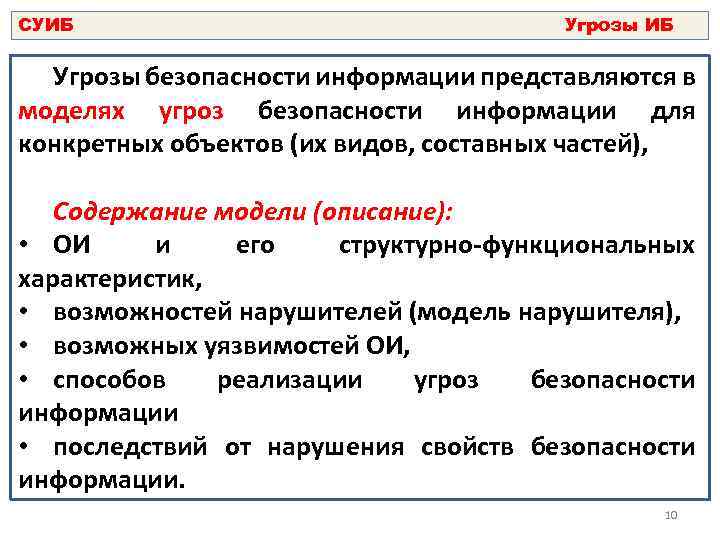 СУИБ Угрозы ИБ

Угрозы безопасности информации представляются в моделях угроз безопасности информации для конкретных объектов (их видов, составных частей),

Содержание модели (описание):
• ОИ и его структурно-функциональных характеристик,
• возможностей нарушителей (модель нарушителя),
• возможных уязвимостей ОИ,
• способов реализации угроз безопасности информации
• последствий от нарушения свойств безопасности информации.

10